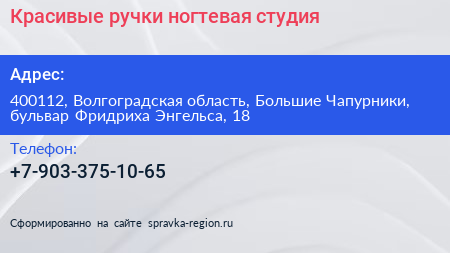 Красивые ручки ногтевая студия

Адрес:

400112, Волгоградская область, Большие Чапурники, бульвар Фридриха Энгельса, 18

Телефон:

+7-903-375-10-65

Сформированно на сайте spravka-region.ru